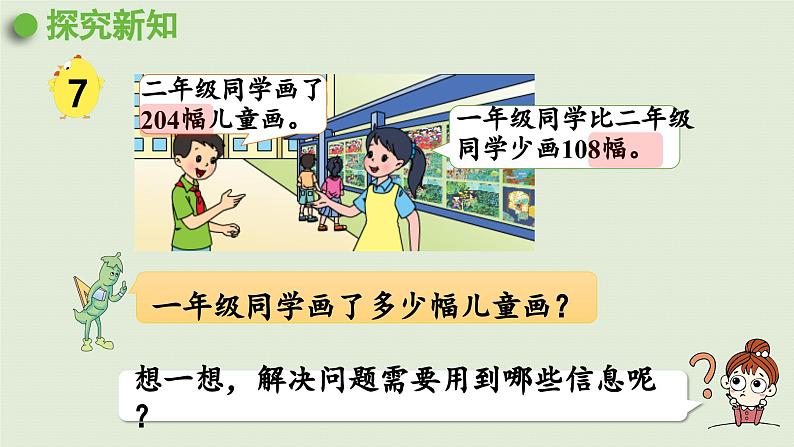 探究新知

7

二年级同学画了204幅儿童画。

一年级同学比二年级同学少画108幅。

一年级同学画了多少幅儿童画？

想一想，解决问题需要用到哪些信息呢？